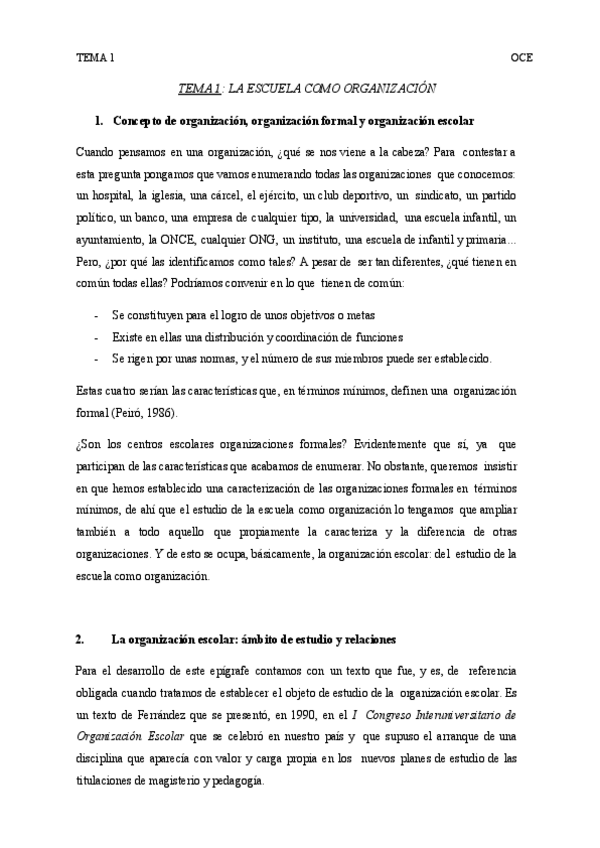 TEMA 1

OCE

TEMA 1: LA ESCUELA COMO ORGANIZACIÓN

1. Concepto de organización, organización formal y organización escolar

Cuando pensamos en una organización, ¿qué se nos viene a la cabeza? Para contestar a esta pregunta pongamos que vamos enumerando todas las organizaciones que conocemos: un hospital, la iglesia, una cárcel, el ejército, un club deportivo, un sindicato, un partido político, un banco, una empresa de cualquier tipo, la universidad, una escuela infantil, un ayuntamiento, la ONCE, cualquier ONG, un instituto, una escuela de infantil y primaria… Pero, ¿por qué las identificamos como tales? A pesar de ser tan diferentes, ¿qué tienen en común todas ellas? Podríamos convenir en lo que tienen de común:

- Se constituyen para el logro de unos objetivos o metas
- Existe en ellas una distribución y coordinación de funciones
- Se rigen por unas normas, y el número de sus miembros puede ser establecido.

Estas cuatro serían las características que, en términos mínimos, definen una organización formal (Peiró, 1986).

¿Son los centros escolares organizaciones formales? Evidentemente que sí, ya que participan de las características que acabamos de enumerar. No obstante, queremos insistir en que hemos establecido una caracterización de las organizaciones formales en términos mínimos, de ahí que el estudio de la escuela como organización lo tengamos que ampliar también a todo aquello que propiamente la caracteriza y la diferencia de otras organizaciones. Y de esto se ocupa, básicamente, la organización escolar: del estudio de la escuela como organización.

2. La organización escolar: ámbito de estudio y relaciones

Para el desarrollo de este epígrafe contamos con un texto que fue, y es, de referencia obligada cuando tratamos de establecer el objeto de estudio de la organización escolar. Es un texto de Ferrández que se presentó, en 1990, en el I Congreso Interuniversitario de Organización Escolar que se celebró en nuestro país y que supuso el arranque de una disciplina que aparecía con valor y carga propia en los nuevos planes de estudio de las titulaciones de magisterio y pedagogía.